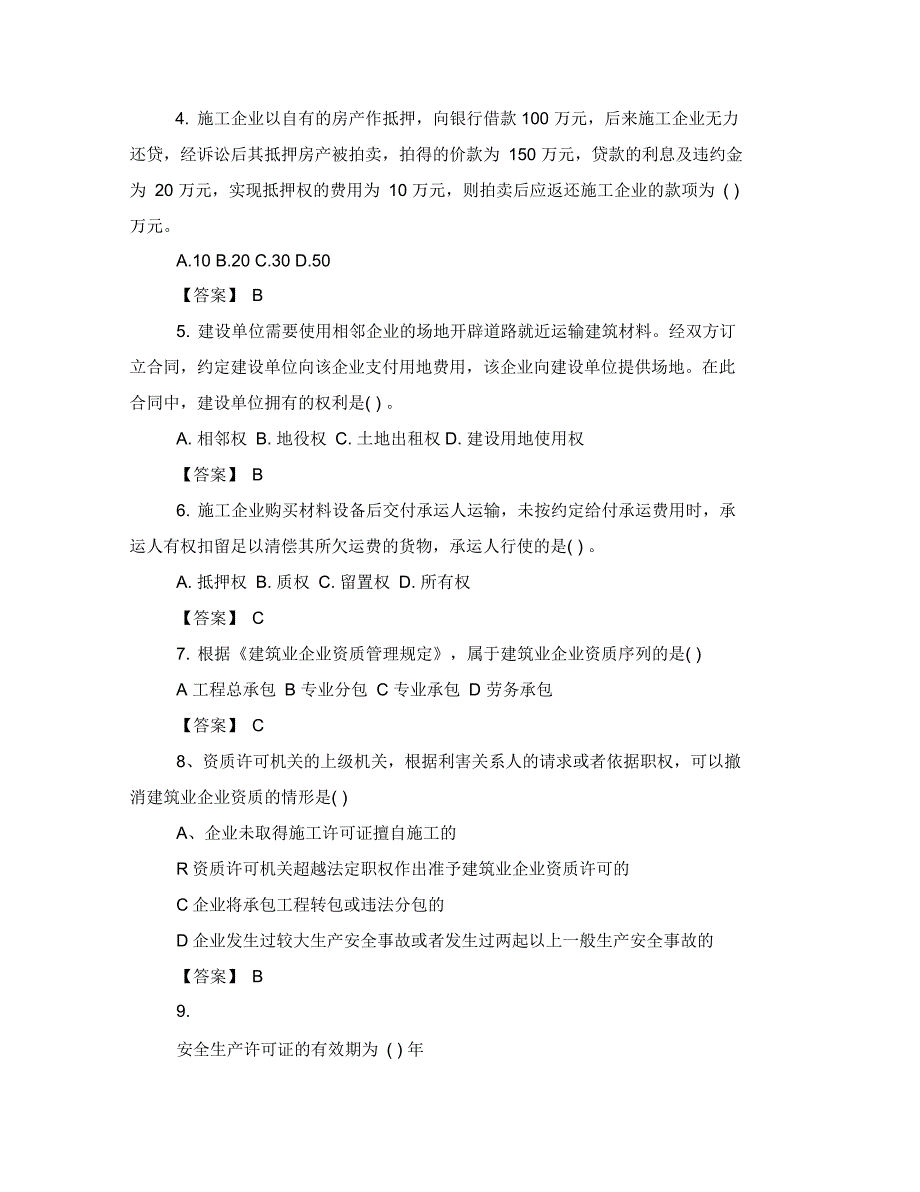 4. 施工企业以自有的房产作抵押，向银行借款 100 万元，后来施工企业无力还贷，经诉讼后其抵押房产被拍卖，拍得的价款为 150 万元，贷款的利息及违约金为 20 万元，实现抵押权的费用为 10 万元，则拍卖后应返还施工企业的款项为 ( ) 万元。

A.10 B.20 C.30 D.50

【答案】 B

5. 建设单位需要使用相邻企业的场地开辟道路就近运输建筑材料。经双方订立合同，约定建设单位向该企业支付用地费用，该企业向建设单位提供场地。在此合同中，建设单位拥有的权利是( ) 。

A. 相邻权 B. 地役权 C. 土地出租权 D. 建设用地使用权

【答案】 B

6. 施工企业购买材料设备后交付承运人运输，未按约定给付承运费用时，承运人有权扣留足以清偿其所欠运费的货物，承运人行使的是( ) 。

A. 抵押权 B. 质权 C. 留置权 D. 所有权

【答案】 C

7. 根据《建筑业企业资质管理规定》，属于建筑业企业资质序列的是( )

A 工程总承包 B 专业分包 C 专业承包 D 劳务承包

【答案】 C

8、资质许可机关的上级机关，根据利害关系人的请求或者依据职权，可以撤消建筑业企业资质的情形是( )

A、企业未取得施工许可证擅自施工的

R 资质许可机关超越法定职权作出准予建筑业企业资质许可的

C 企业将承包工程转包或违法分包的

D 企业发生过较大生产安全事故或者发生过两起以上一般生产安全事故的

【答案】 B

9.

安全生产许可证的有效期为 ( ) 年